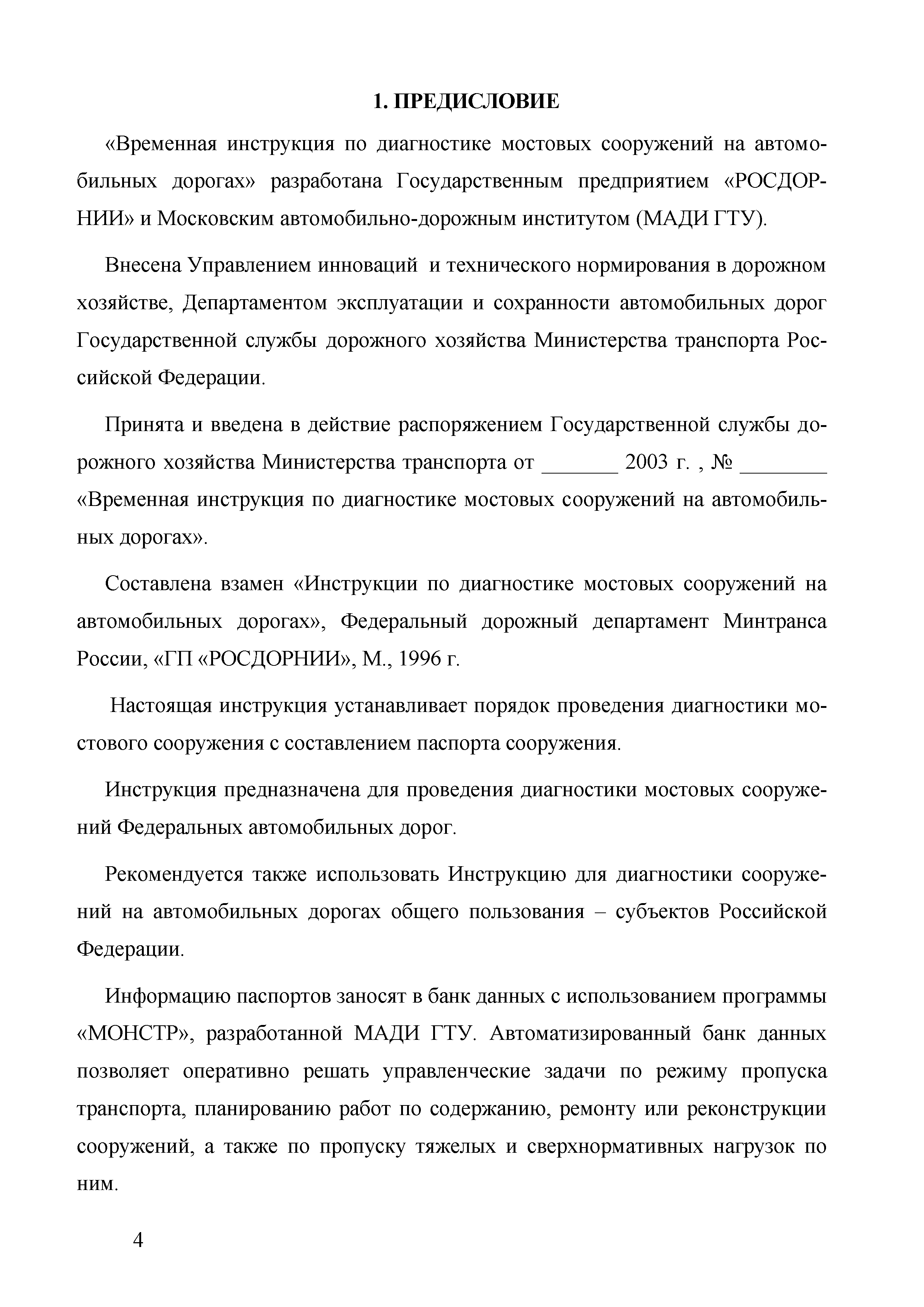 1. ПРЕДИСЛОВИЕ

«Временная инструкция по диагностике мостовых сооружений на автомобильных дорогах» разработана Государственным предприятием «РОСДОРНИИ» и Московским автомобильно-дорожным институтом (МАДИ ГТУ).

Внесена Управлением инноваций и технического нормирования в дорожном хозяйстве, Департаментом эксплуатации и сохранности автомобильных дорог Государственной службы дорожного хозяйства Министерства транспорта Российской Федерации.

Принята и введена в действие распоряжением Государственной службы дорожного хозяйства Министерства транспорта от _______ 2003 г. , № ________ «Временная инструкция по диагностике мостовых сооружений на автомобильных дорогах».

Составлена взамен «Инструкции по диагностике мостовых сооружений на автомобильных дорогах», Федеральный дорожный департамент Минтранса России, «ГП «РОСДОРНИИ», М., 1996 г.

Настоящая инструкция устанавливает порядок проведения диагностики мостового сооружения с составлением паспорта сооружения.

Инструкция предназначена для проведения диагностики мостовых сооружений Федеральных автомобильных дорог.

Рекомендуется также использовать Инструкцию для диагностики сооружений на автомобильных дорогах общего пользования – субъектов Российской Федерации.

Информацию паспортов заносят в банк данных с использованием программы «МОНСТР», разработанной МАДИ ГТУ. Автоматизированный банк данных позволяет оперативно решать управленческие задачи по режиму пропуска транспорта, планированию работ по содержанию, ремонту или реконструкции сооружений, а также по пропуску тяжелых и сверхнормативных нагрузок по ним.

4